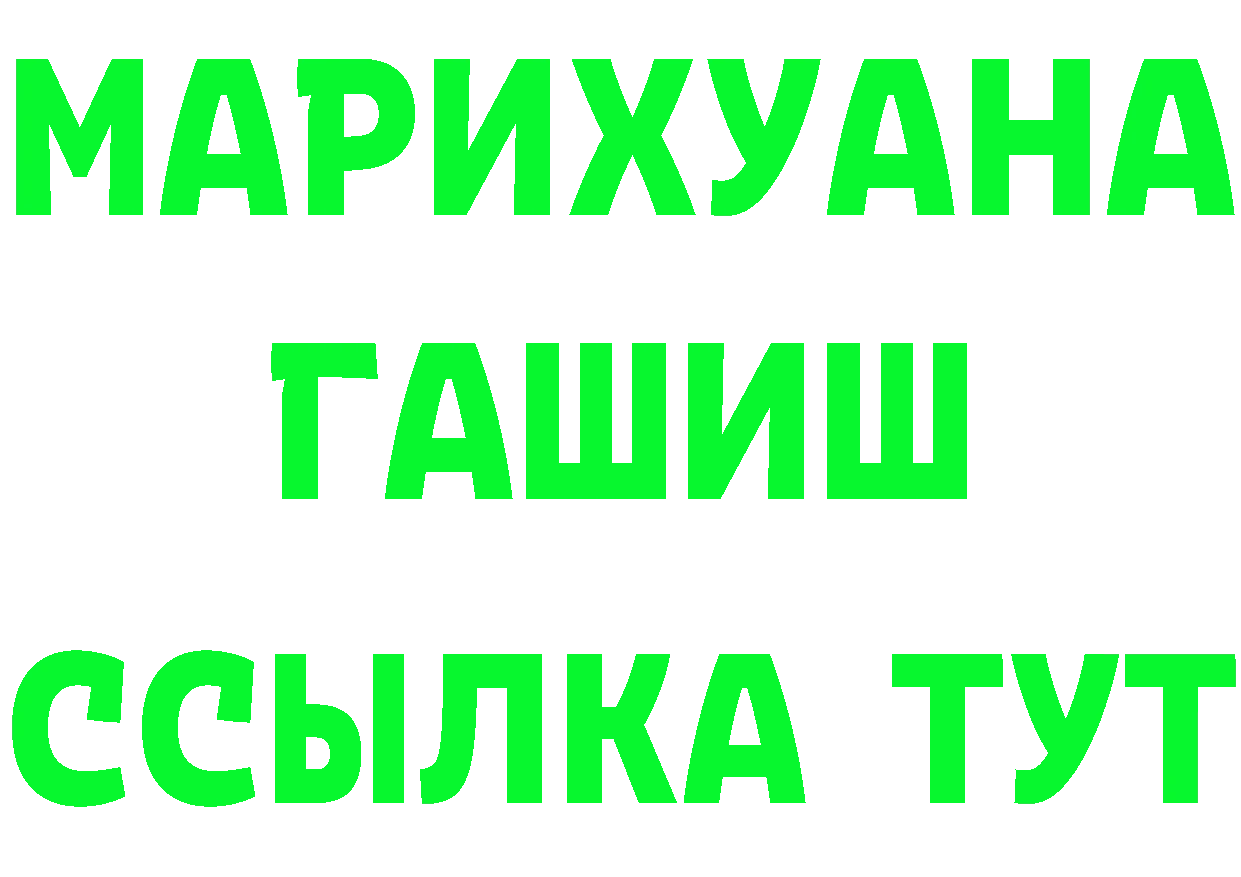 МАРИХУАНА
ГАШИШ
ССЫЛКА ТУТ